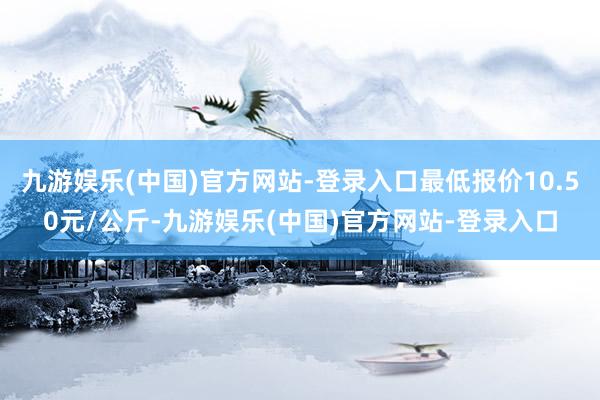 九游娱乐(中国)官方网站-登录入口最低报价10.50元/公斤-九游娱乐(中国)官方网站-登录入口